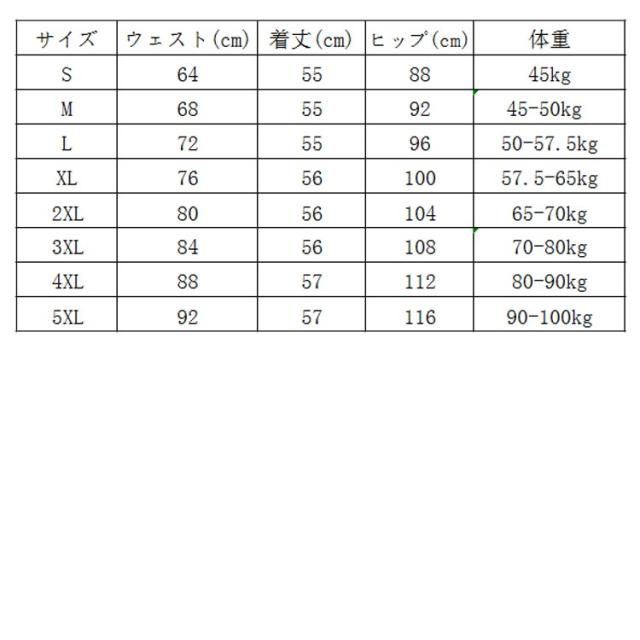 | サイズ | ウェスト(cm) | 着丈(cm) | ヒップ(cm) | 体重 |
|---|---|---|---|---|
| S | 64 | 55 | 88 | 45kg |
| M | 68 | 55 | 92 | 45-50kg |
| L | 72 | 55 | 96 | 50-57.5kg |
| XL | 76 | 56 | 100 | 57.5-65kg |
| 2XL | 80 | 56 | 104 | 65-70kg |
| 3XL | 84 | 56 | 108 | 70-80kg |
| 4XL | 88 | 57 | 112 | 80-90kg |
| 5XL | 92 | 57 | 116 | 90-100kg |